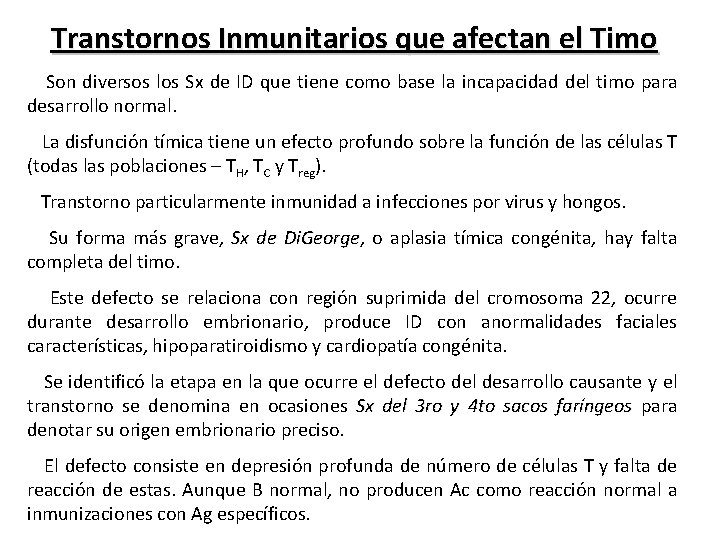 Transtornos Inmunitarios que afectan el Timo

Son diversos los Sx de ID que tiene como base la incapacidad del timo para desarrollo normal.

La disfunción tímica tiene un efecto profundo sobre la función de las células T (todas las poblaciones – $T_H$, $T_C$ y $T_{reg}$).

Transtorno particularmente inmunidad a infecciones por virus y hongos.

Su forma más grave, Sx de DiGeorge, o aplasia tímica congénita, hay falta completa del timo.

Este defecto se relaciona con región suprimida del cromosoma 22, ocurre durante desarrollo embrionario, produce ID con anormalidades faciales características, hipoparatiroidismo y cardiopatía congénita.

Se identificó la etapa en la que ocurre el defecto del desarrollo causante y el transtorno se denomina en ocasiones Sx del 3ro y 4to sacos faríngeos para denotar su origen embrionario preciso.

El defecto consiste en depresión profunda de número de células T y falta de reacción de estas. Aunque B normal, no producen Ac como reacción normal a inmunizaciones con Ag específicos.